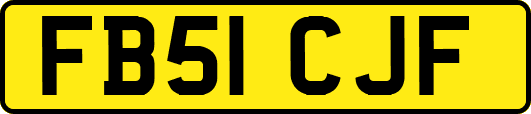 FB51 CJF